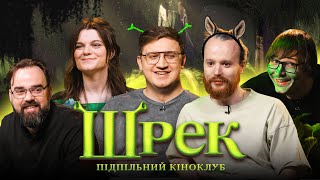 Шрек
ПІДПІЛЬНИЙ КІНОКЛУБ